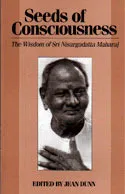 Seeds of Consciousness

The Wisdom of Sri Nisargadatta Maharaj

EDITED BY JEAN DUNN